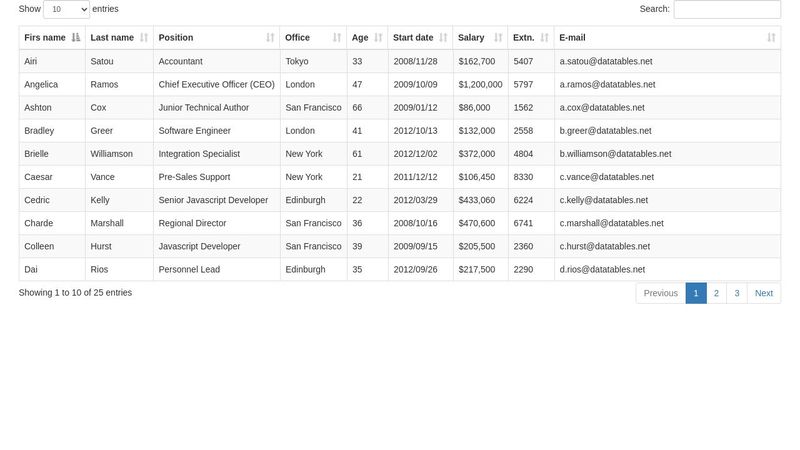 Show 10 entries

Search:

| Firs name | Last name | Position | Office | Age | Start date | Salary | Extn. | E-mail |
|---|---|---|---|---|---|---|---|---|
| Airi | Satou | Accountant | Tokyo | 33 | 2008/11/28 | $162,700 | 5407 | a.satou@datatables.net |
| Angelica | Ramos | Chief Executive Officer (CEO) | London | 47 | 2009/10/09 | $1,200,000 | 5797 | a.ramos@datatables.net |
| Ashton | Cox | Junior Technical Author | San Francisco | 66 | 2009/01/12 | $86,000 | 1562 | a.cox@datatables.net |
| Bradley | Greer | Software Engineer | London | 41 | 2012/10/13 | $132,000 | 2558 | b.greer@datatables.net |
| Brielle | Williamson | Integration Specialist | New York | 61 | 2012/12/02 | $372,000 | 4804 | b.williamson@datatables.net |
| Caesar | Vance | Pre-Sales Support | New York | 21 | 2011/12/12 | $106,450 | 8330 | c.vance@datatables.net |
| Cedric | Kelly | Senior Javascript Developer | Edinburgh | 22 | 2012/03/29 | $433,060 | 6224 | c.kelly@datatables.net |
| Charde | Marshall | Regional Director | San Francisco | 36 | 2008/10/16 | $470,600 | 6741 | c.marshall@datatables.net |
| Colleen | Hurst | Javascript Developer | San Francisco | 39 | 2009/09/15 | $205,500 | 2360 | c.hurst@datatables.net |
| Dai | Rios | Personnel Lead | Edinburgh | 35 | 2012/09/26 | $217,500 | 2290 | d.rios@datatables.net |

Showing 1 to 10 of 25 entries

Previous 1 2 3 Next